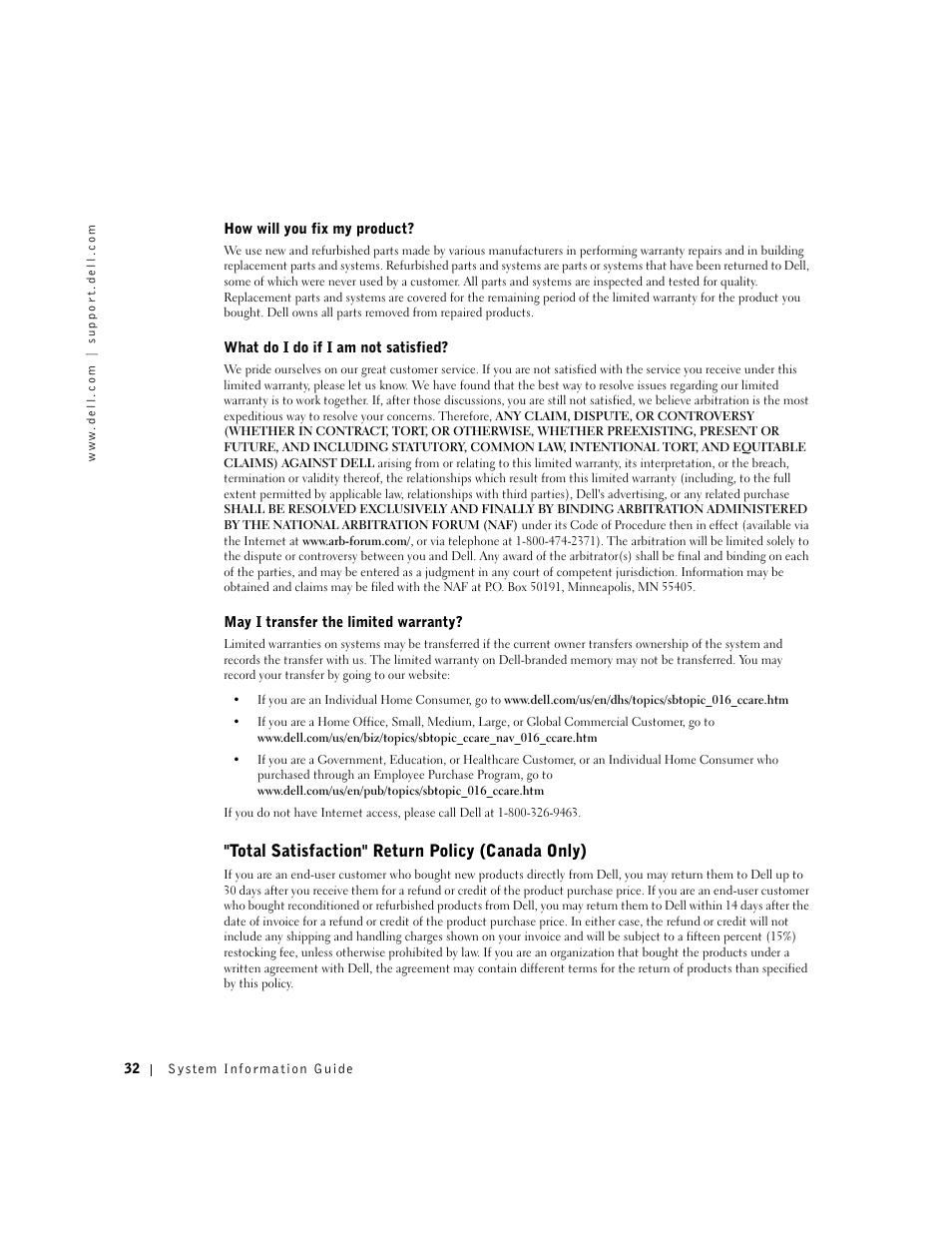 www.dell.com | support.dell.com

How will you fix my product?

We use new and refurbished parts made by various manufacturers in performing warranty repairs and in building replacement parts and systems. Refurbished parts and systems are parts or systems that have been returned to Dell, some of which were never used by a customer. All parts and systems are inspected and tested for quality. Replacement parts and systems are covered for the remaining period of the limited warranty for the product you bought. Dell owns all parts removed from repaired products.

What do I do if I am not satisfied?

We pride ourselves on our great customer service. If you are not satisfied with the service you receive under this limited warranty, please let us know. We have found that the best way to resolve issues regarding our limited warranty is to work together. If, after those discussions, you are still not satisfied, we believe arbitration is the most expeditious way to resolve your concerns. Therefore, ANY CLAIM, DISPUTE, OR CONTROVERSY (WHETHER IN CONTRACT, TORT, OR OTHERWISE, WHETHER PREEXISTING, PRESENT OR FUTURE, AND INCLUDING STATUTORY, COMMON LAW, INTENTIONAL TORT, AND EQUITABLE CLAIMS) AGAINST DELL arising from or relating to this limited warranty, its interpretation, or the breach, termination or validity thereof, the relationships which result from this limited warranty (including, to the full extent permitted by applicable law, relationships with third parties), Dell's advertising, or any related purchase SHALL BE RESOLVED EXCLUSIVELY AND FINALLY BY BINDING ARBITRATION ADMINISTERED BY THE NATIONAL ARBITRATION FORUM (NAF) under its Code of Procedure then in effect (available via the Internet at www.arb-forum.com/, or via telephone at 1-800-474-2371). The arbitration will be limited solely to the dispute or controversy between you and Dell. Any award of the arbitrator(s) shall be final and binding on each of the parties, and may be entered as a judgment in any court of competent jurisdiction. Information may be obtained and claims may be filed with the NAF at P.O. Box 50191, Minneapolis, MN 55405.

May I transfer the limited warranty?

Limited warranties on systems may be transferred if the current owner transfers ownership of the system and records the transfer with us. The limited warranty on Dell-branded memory may not be transferred. You may record your transfer by going to our website:

• If you are an Individual Home Consumer, go to www.dell.com/us/en/dhs/topics/sbtopic_016_ccare.htm

• If you are a Home Office, Small, Medium, Large, or Global Commercial Customer, go to www.dell.com/us/en/biz/topics/sbtopic_ccare_nav_016_ccare.htm

• If you are a Government, Education, or Healthcare Customer, or an Individual Home Consumer who purchased through an Employee Purchase Program, go to www.dell.com/us/en/pub/topics/sbtopic_016_ccare.htm

If you do not have Internet access, please call Dell at 1-800-326-9463.

"Total Satisfaction" Return Policy (Canada Only)

If you are an end-user customer who bought new products directly from Dell, you may return them to Dell up to 30 days after you receive them for a refund or credit of the product purchase price. If you are an end-user customer who bought reconditioned or refurbished products from Dell, you may return them to Dell within 14 days after the date of invoice for a refund or credit of the product purchase price. In either case, the refund or credit will not include any shipping and handling charges shown on your invoice and will be subject to a fifteen percent (15%) restocking fee, unless otherwise prohibited by law. If you are an organization that bought the products under a written agreement with Dell, the agreement may contain different terms for the return of products than specified by this policy.

32 | System Information Guide